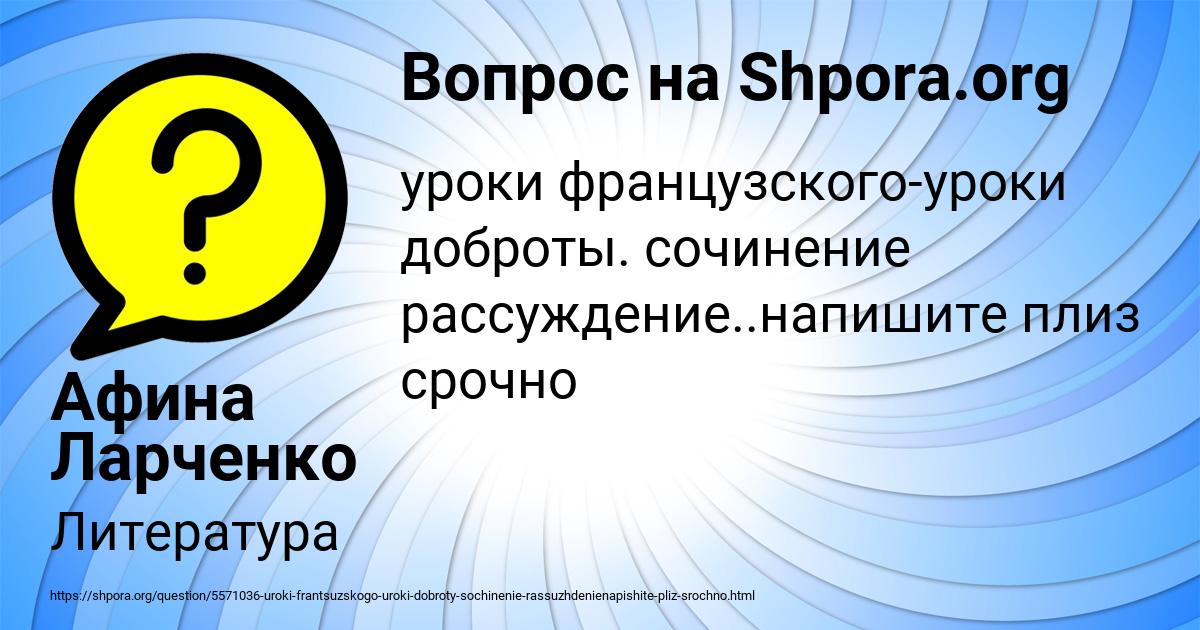 Вопрос на Shpora.org

уроки французского-уроки доброты. сочинение рассуждение..напишите плиз срочно

Афина Ларченко

Литература

https://shpora.org/question/5571036-uroki-frantsuzskogo-uroki-dobroty-sochinenie-rassuzhdenienapishite-pliz-srochno.html